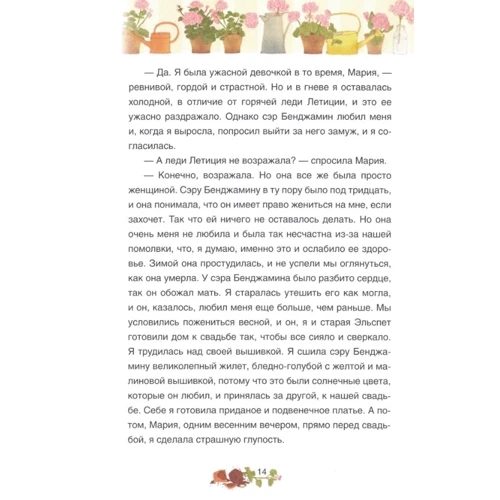 — Да. Я была ужасной девочкой в то время, Мария, — ревнивой, гордой и страстной. Но и в гневе я оставалась холодной, в отличие от горячей леди Летиции, и это ее ужасно раздражало. Однако сэр Бенджамин любил меня и, когда я выросла, попросил выйти за него замуж, и я согласилась.

— А леди Летиция не возражала? — спросила Мария.

— Конечно, возражала. Но она все же была просто женщиной. Сэру Бенджамину в ту пору было под тридцать, и она понимала, что он имеет право жениться на мне, если захочет. Так что ей ничего не оставалось делать. Но она очень меня не любила и была так несчастна из-за нашей помолвки, что, я думаю, именно это и ослабило ее здоровье. Зимой она простудилась, и не успели мы оглянуться, как она умерла. У сэра Бенджамина было разбито сердце, так он обожал мать. Я старалась утешить его как могла, и он, казалось, любил меня еще больше, чем раньше. Мы условились пожениться весной, и он, я и старая Эльспет готовили дом к свадьбе так, чтобы все сияло и сверкало. Я трудилась над своей вышивкой. Я сшила сэру Бенджамину великолепный жилет, бледно-голубой с желтой и малиновой вышивкой, потому что это были солнечные цвета, которые он любил, и принялась за другой, к нашей свадьбе. Себе я готовила приданое и подвенечное платье. А потом, Мария, одним весенним вечером, прямо перед свадьбой, я сделала страшную глупость.

14